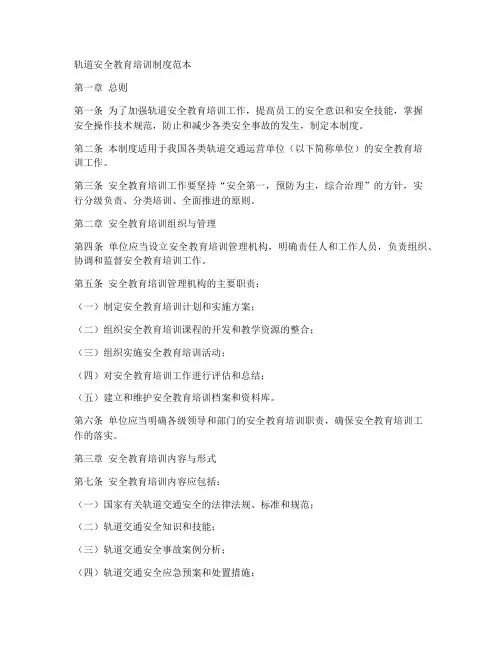 轨道安全教育培训制度范本

第一章 总则

第一条 为了加强轨道安全教育培训工作，提高员工的安全意识和安全技能，掌握安全操作技术规范，防止和减少各类安全事故的发生，制定本制度。

第二条 本制度适用于我国各类轨道交通运营单位（以下简称单位）的安全教育培训工作。

第三条 安全教育培训工作要坚持“安全第一，预防为主，综合治理”的方针，实行分级负责、分类培训、全面推进的原则。

第二章 安全教育培训组织与管理

第四条 单位应当设立安全教育培训管理机构，明确责任人和工作人员，负责组织、协调和监督安全教育培训工作。

第五条 安全教育培训管理机构的主要职责：

（一）制定安全教育培训计划和实施方案；

（二）组织安全教育培训课程的开发和教学资源的整合；

（三）组织实施安全教育培训活动；

（四）对安全教育培训工作进行评估和总结；

（五）建立和维护安全教育培训档案和资料库。

第六条 单位应当明确各级领导和部门的安全教育培训职责，确保安全教育培训工作的落实。

第三章 安全教育培训内容与形式

第七条 安全教育培训内容应包括：

（一）国家有关轨道交通安全的法律法规、标准和规范；

（二）轨道交通安全知识和技能；

（三）轨道交通安全事故案例分析；

（四）轨道交通安全应急预案和处置措施；